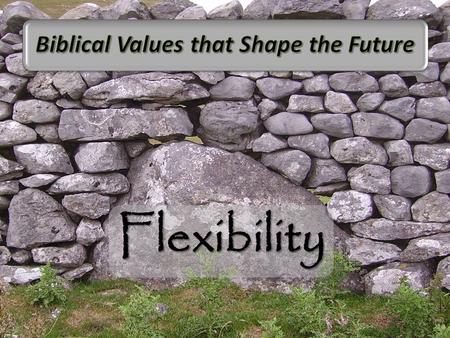 Biblical Values that Shape the Future

Flexibility